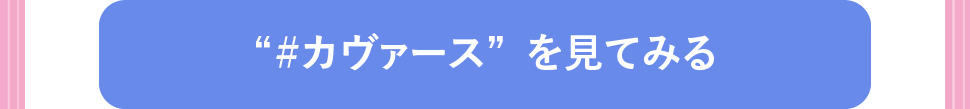 “#カヴァース”を見てみる